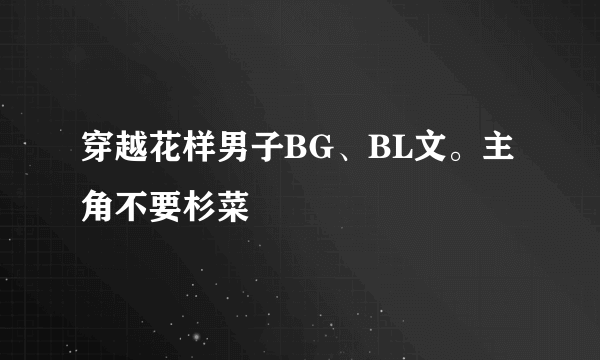 穿越花样男子BG、BL文。主角不要杉菜